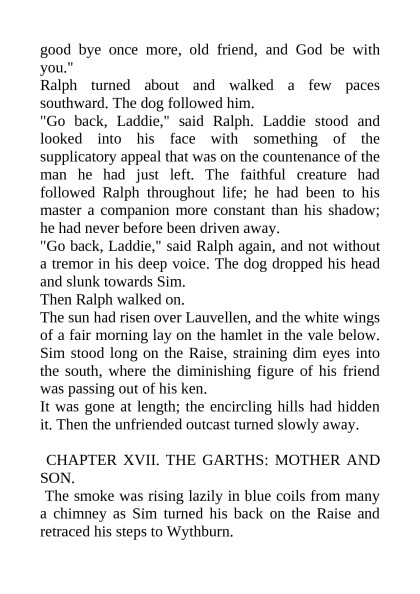 good bye once more, old friend, and God be with you."
Ralph turned about and walked a few paces southward. The dog followed him.
"Go back, Laddie," said Ralph. Laddie stood and looked into his face with something of the supplicatory appeal that was on the countenance of the man he had just left. The faithful creature had followed Ralph throughout life; he had been to his master a companion more constant than his shadow; he had never before been driven away.
"Go back, Laddie," said Ralph again, and not without a tremor in his deep voice. The dog dropped his head and slunk towards Sim.
Then Ralph walked on.
The sun had risen over Lauvellen, and the white wings of a fair morning lay on the hamlet in the vale below. Sim stood long on the Raise, straining dim eyes into the south, where the diminishing figure of his friend was passing out of his ken.
It was gone at length; the encircling hills had hidden it. Then the unfriended outcast turned slowly away.

CHAPTER XVII. THE GARTHS: MOTHER AND SON.
The smoke was rising lazily in blue coils from many a chimney as Sim turned his back on the Raise and retraced his steps to Wythburn.